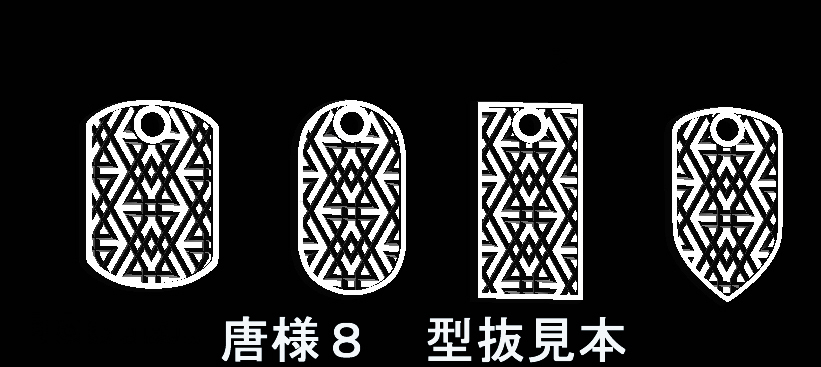 唐様８　型抜見本